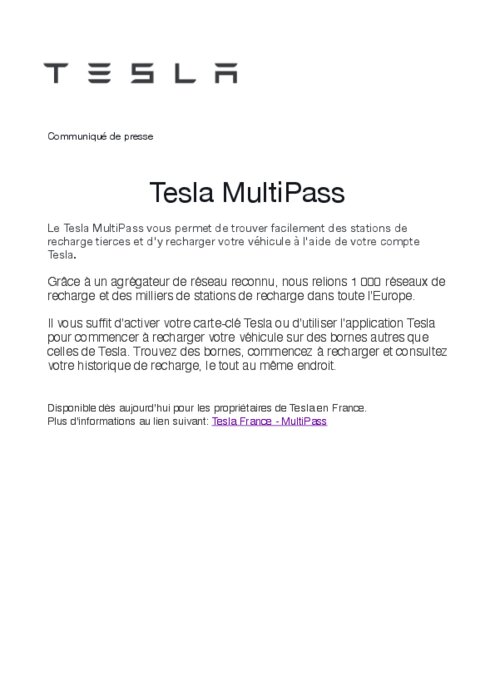 TESLA

Communiqué de presse

Tesla MultiPass

Le Tesla MultiPass vous permet de trouver facilement des stations de recharge tierces et d'y recharger votre véhicule à l'aide de votre compte Tesla.

Grâce à un agrégateur de réseau reconnu, nous relions 1 000 réseaux de recharge et des milliers de stations de recharge dans toute l'Europe.

Il vous suffit d'activer votre carte-clé Tesla ou d'utiliser l'application Tesla pour commencer à recharger votre véhicule sur des bornes autres que celles de Tesla. Trouvez des bornes, commencez à recharger et consultez votre historique de recharge, le tout au même endroit.

Disponible dès aujourd'hui pour les propriétaires de Tesla en France.
Plus d'informations au lien suivant: Tesla France - MultiPass